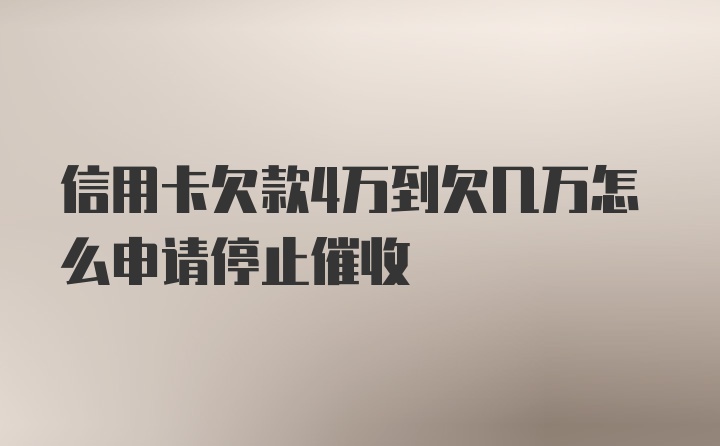 信用卡欠款4万到欠几万怎么申请停止催收